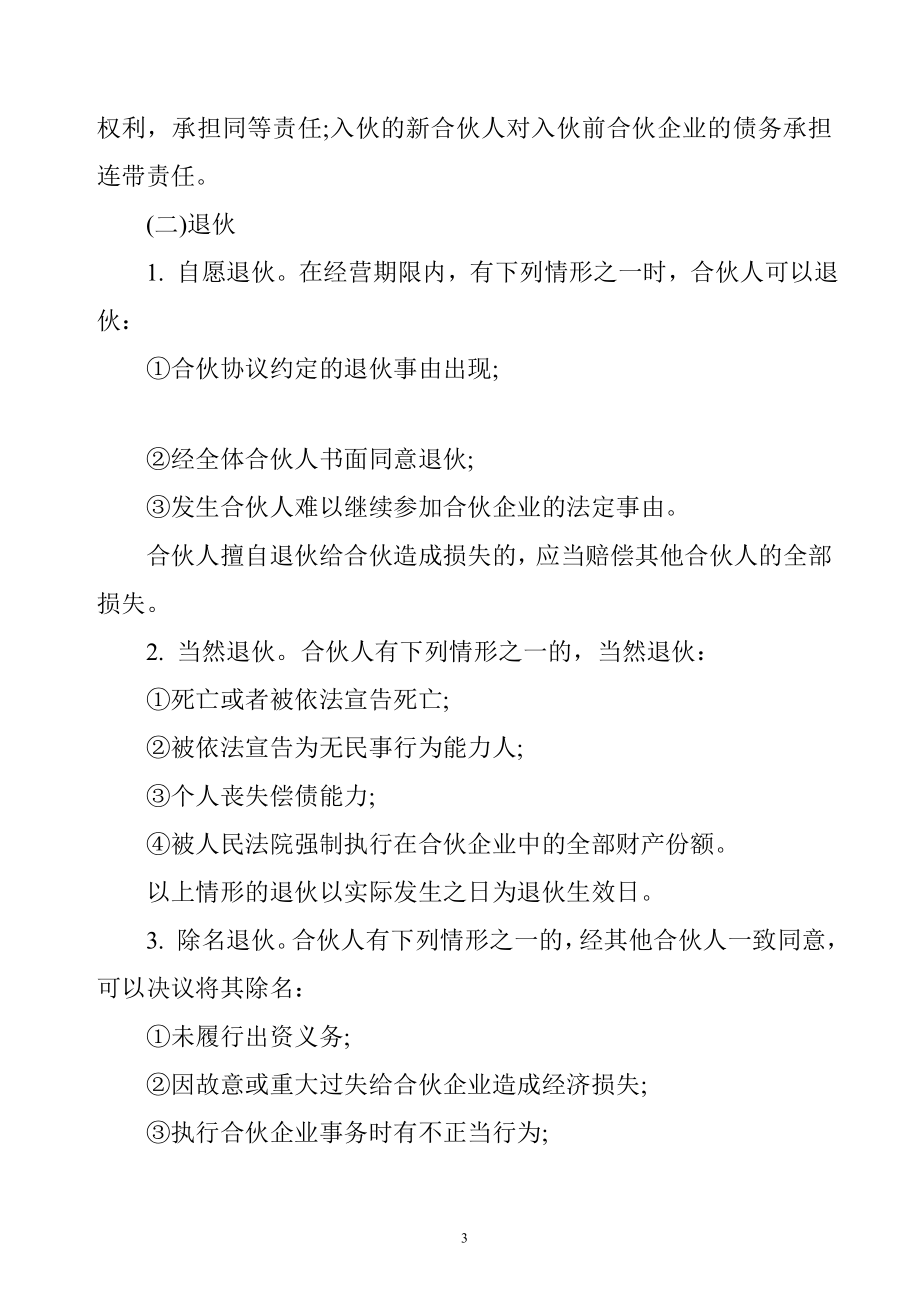 权利，承担同等责任;入伙的新合伙人对入伙前合伙企业的债务承担连带责任。

(二)退伙

1. 自愿退伙。在经营期限内，有下列情形之一时，合伙人可以退伙：

①合伙协议约定的退伙事由出现;

②经全体合伙人书面同意退伙;

③发生合伙人难以继续参加合伙企业的法定事由。

合伙人擅自退伙给合伙造成损失的，应当赔偿其他合伙人的全部损失。

2. 当然退伙。合伙人有下列情形之一的，当然退伙：

①死亡或者被依法宣告死亡;

②被依法宣告为无民事行为能力人;

③个人丧失偿债能力;

④被人民法院强制执行在合伙企业中的全部财产份额。

以上情形的退伙以实际发生之日为退伙生效日。

3. 除名退伙。合伙人有下列情形之一的，经其他合伙人一致同意，可以决议将其除名：

①未履行出资义务;

②因故意或重大过失给合伙企业造成经济损失;

③执行合伙企业事务时有不正当行为;

3